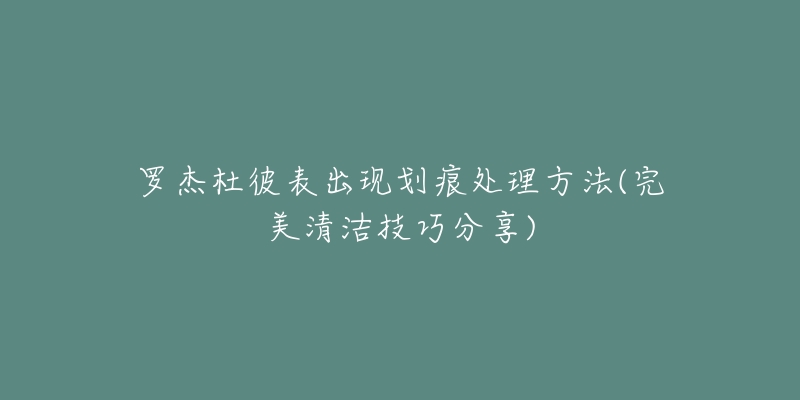 罗杰杜彼表出现划痕处理方法(完美清洁技巧分享)